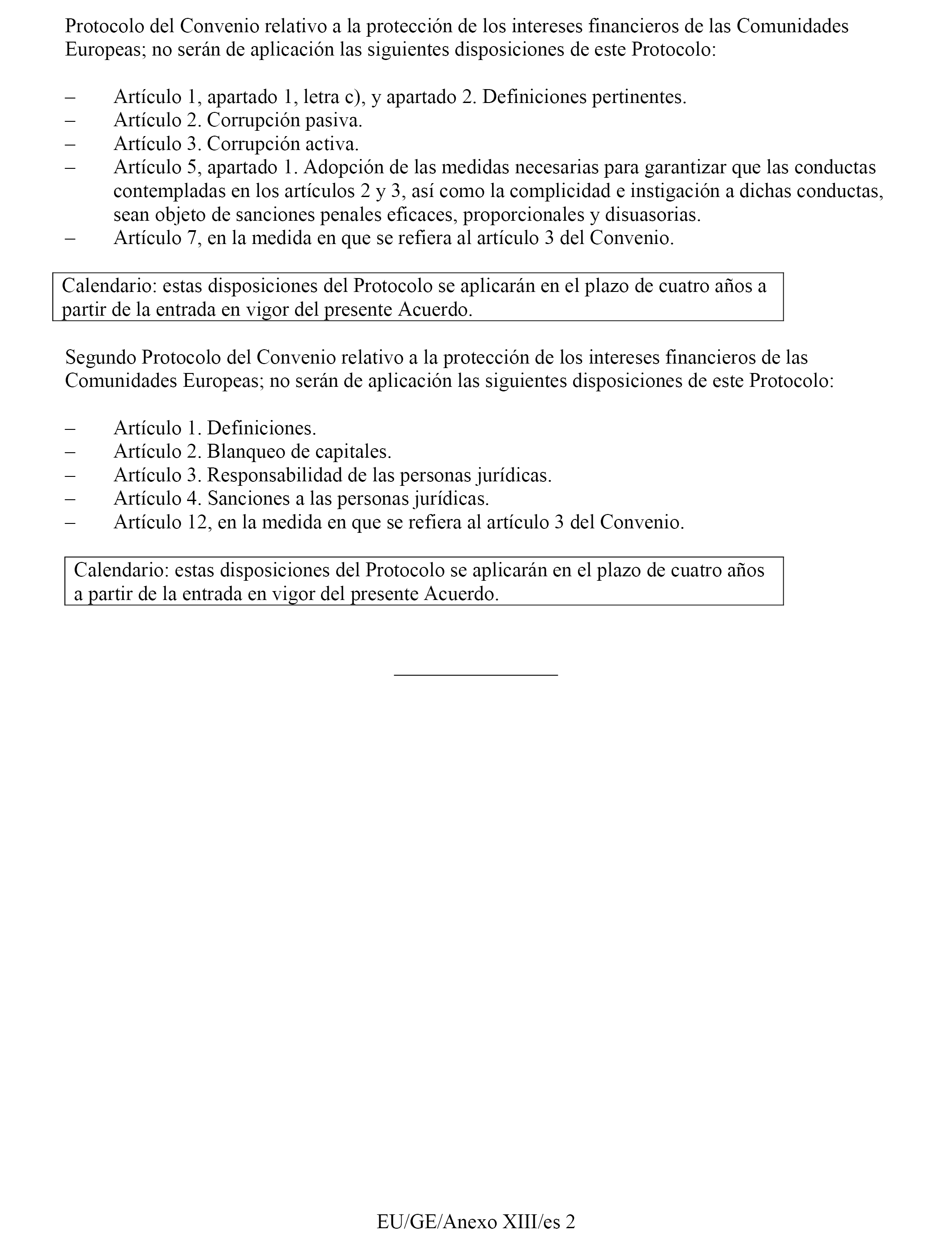 Protocolo del Convenio relativo a la protección de los intereses financieros de las Comunidades Europeas; no serán de aplicación las siguientes disposiciones de este Protocolo:

– Artículo 1, apartado 1, letra c), y apartado 2. Definiciones pertinentes.
– Artículo 2. Corrupción pasiva.
– Artículo 3. Corrupción activa.
– Artículo 5, apartado 1. Adopción de las medidas necesarias para garantizar que las conductas contempladas en los artículos 2 y 3, así como la complicidad e instigación a dichas conductas, sean objeto de sanciones penales eficaces, proporcionales y disuasorias.
– Artículo 7, en la medida en que se refiera al artículo 3 del Convenio.

Calendario: estas disposiciones del Protocolo se aplicarán en el plazo de cuatro años a partir de la entrada en vigor del presente Acuerdo.

Segundo Protocolo del Convenio relativo a la protección de los intereses financieros de las Comunidades Europeas; no serán de aplicación las siguientes disposiciones de este Protocolo:

– Artículo 1. Definiciones.
– Artículo 2. Blanqueo de capitales.
– Artículo 3. Responsabilidad de las personas jurídicas.
– Artículo 4. Sanciones a las personas jurídicas.
– Artículo 12, en la medida en que se refiera al artículo 3 del Convenio.

Calendario: estas disposiciones del Protocolo se aplicarán en el plazo de cuatro años a partir de la entrada en vigor del presente Acuerdo.

EU/GE/Anexo XIII/es 2